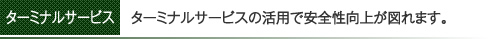 ターミナルサービス

ターミナルサービスの活用で安全性向上が図れます。